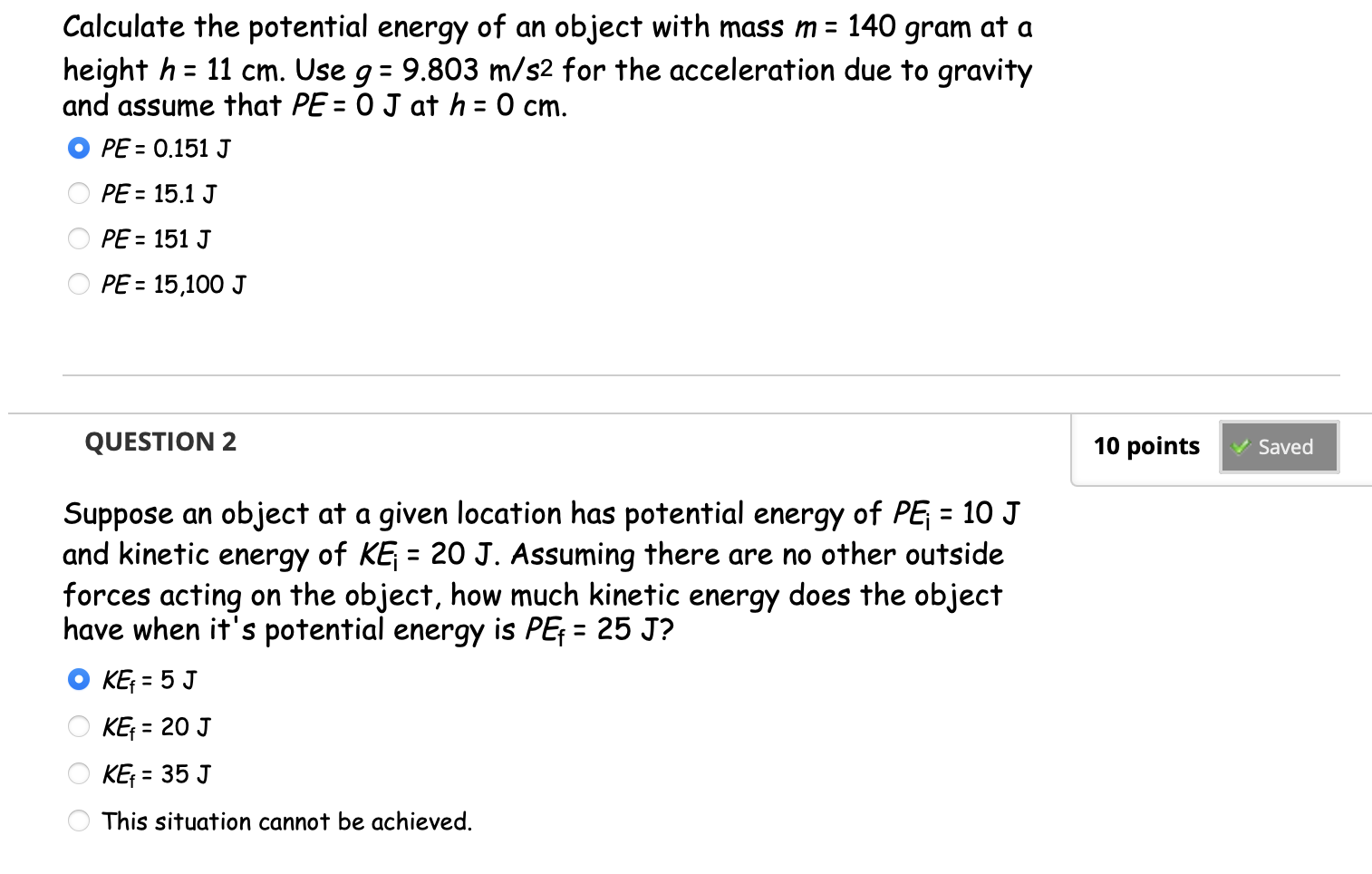 Calculate the potential energy of an object with mass $m$ = 140 gram at a height $h$ = 11 cm. Use $g$ = 9.803 m/s2 for the acceleration due to gravity and assume that $PE$ = 0 J at $h$ = 0 cm.

$PE$ = 0.151 J

$PE$ = 15.1 J

$PE$ = 151 J

$PE$ = 15,100 J

QUESTION 2

10 points

Saved

Suppose an object at a given location has potential energy of $PE_i$ = 10 J and kinetic energy of $KE_i$ = 20 J. Assuming there are no other outside forces acting on the object, how much kinetic energy does the object have when it's potential energy is $PE_f$ = 25 J?

$KE_f$ = 5 J

$KE_f$ = 20 J

$KE_f$ = 35 J

This situation cannot be achieved.